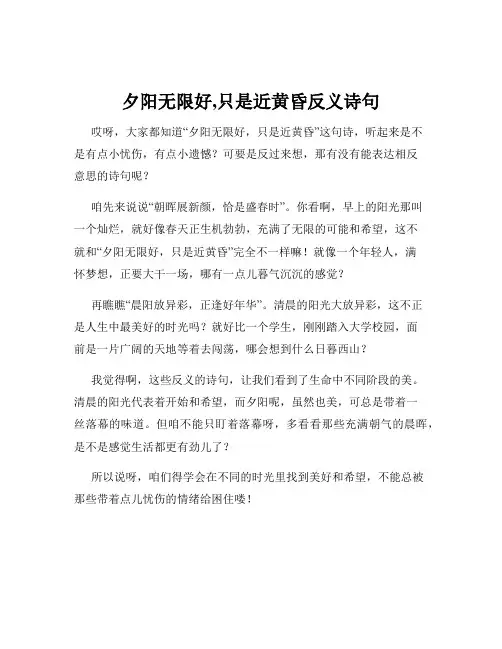 夕阳无限好,只是近黄昏反义诗句

哎呀，大家都知道“夕阳无限好，只是近黄昏”这句诗，听起来是不是有点小忧伤，有点小遗憾？可要是反过来想，那有没有能表达相反意思的诗句呢？

咱先来说说“朝晖展新颜，恰是盛春时”。你看啊，早上的阳光那叫一个灿烂，就好像春天正生机勃勃，充满了无限的可能和希望，这不就和“夕阳无限好，只是近黄昏”完全不一样嘛！就像一个年轻人，满怀梦想，正要大干一场，哪有一点儿暮气沉沉的感觉？

再瞧瞧“晨阳放异彩，正逢好年华”。清晨的阳光大放异彩，这不正是人生中最美好的时光吗？就好比一个学生，刚刚踏入大学校园，面前是一片广阔的天地等着去闯荡，哪会想到什么日暮西山？

我觉得啊，这些反义的诗句，让我们看到了生命中不同阶段的美。清晨的阳光代表着开始和希望，而夕阳呢，虽然也美，可总是带着一丝落幕的味道。但咱不能只盯着落幕呀，多看看那些充满朝气的晨晖，是不是感觉生活都更有劲儿了？

所以说呀，咱们得学会在不同的时光里找到美好和希望，不能总被那些带着点儿忧伤的情绪给困住喽！